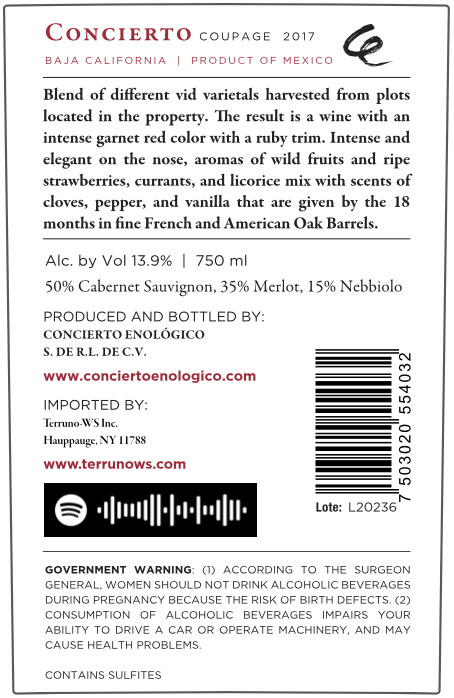 CONCIERTO COUPAGE 2017

BAJA CALIFORNIA | PRODUCT OF MEXICO

Blend of different vid varietals harvested from plots located in the property. The result is a wine with an intense garnet red color with a ruby trim. Intense and elegant on the nose, aromas of wild fruits and ripe strawberries, currants, and licorice mix with scents of cloves, pepper, and vanilla that are given by the 18 months in fine French and American Oak Barrels.

Alc. by Vol 13.9% | 750 ml

50% Cabernet Sauvignon, 35% Merlot, 15% Nebbiolo

PRODUCED AND BOTTLED BY:
CONCIERTO ENOLÓGICO
S. DE R.L. DE C.V.

www.conciertoenologico.com

IMPORTED BY:
Terruno-WS Inc.
Hauppauge, NY 11788

www.terrunows.com

7 503020 554032

Lote: L20236

GOVERNMENT WARNING: (1) ACCORDING TO THE SURGEON GENERAL, WOMEN SHOULD NOT DRINK ALCOHOLIC BEVERAGES DURING PREGNANCY BECAUSE THE RISK OF BIRTH DEFECTS. (2) CONSUMPTION OF ALCOHOLIC BEVERAGES IMPAIRS YOUR ABILITY TO DRIVE A CAR OR OPERATE MACHINERY, AND MAY CAUSE HEALTH PROBLEMS.

CONTAINS SULFITES